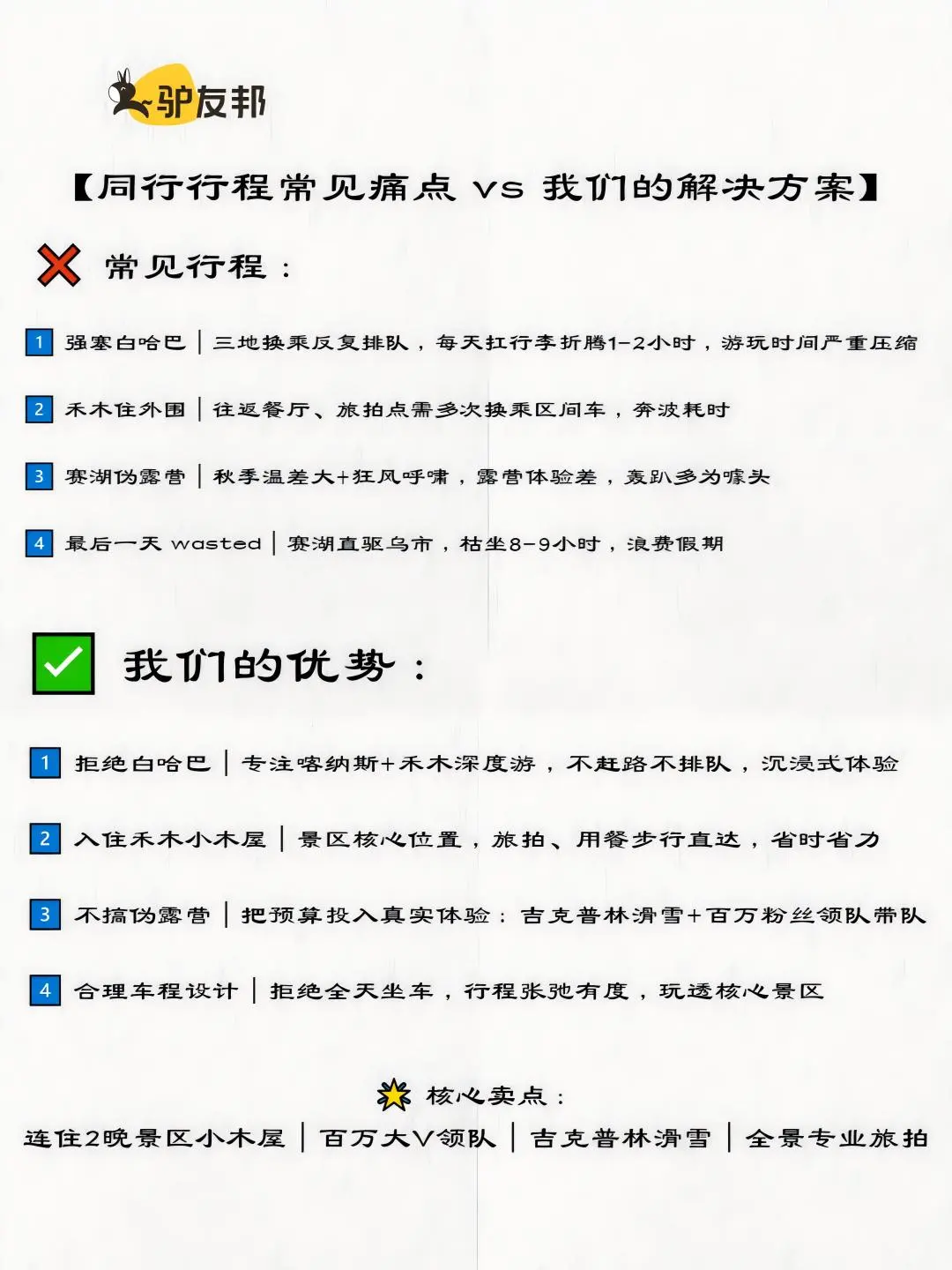 驴友邦

【同行行程常见痛点 vs 我们的解决方案】

常见行程：

1 强塞白哈巴｜三地换乘反复排队，每天扛行李折腾1-2小时，游玩时间严重压缩

2 禾木住外围｜往返餐厅、旅拍点需多次换乘区间车，奔波耗时

3 赛湖伪露营｜秋季温差大+狂风呼啸，露营体验差，轰趴多为噱头

4 最后一天 wasted｜赛湖直驱乌市，枯坐8-9小时，浪费假期

我们的优势：

1 拒绝白哈巴｜专注喀纳斯+禾木深度游，不赶路不排队，沉浸式体验

2 入住禾木小木屋｜景区核心位置，旅拍、用餐步行直达，省时省力

3 不搞伪露营｜把预算投入真实体验：吉克普林滑雪+百万粉丝领队带队

4 合理车程设计｜拒绝全天坐车，行程张弛有度，玩透核心景区

核心卖点：

连住2晚景区小木屋｜百万大V领队｜吉克普林滑雪｜全景专业旅拍